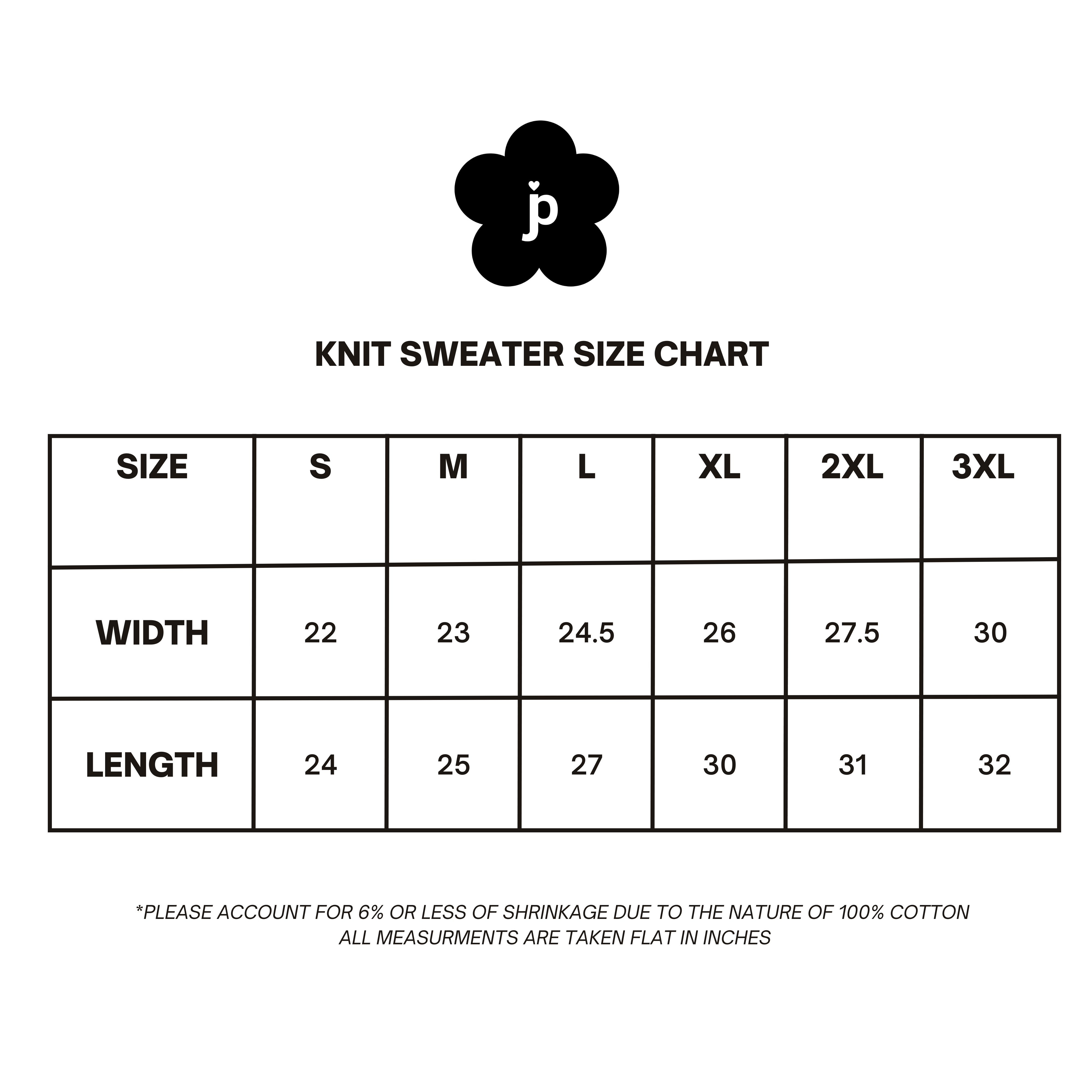 jp

KNIT SWEATER SIZE CHART

| SIZE | S | M | L | XL | 2XL | 3XL |
|---|---|---|---|---|---|---|
| WIDTH | 22 | 23 | 24.5 | 26 | 27.5 | 30 |
| LENGTH | 24 | 25 | 27 | 30 | 31 | 32 |

*PLEASE ACCOUNT FOR 6% OR LESS OF SHRINKAGE DUE TO THE NATURE OF 100% COTTON
ALL MEASURMENTS ARE TAKEN FLAT IN INCHES